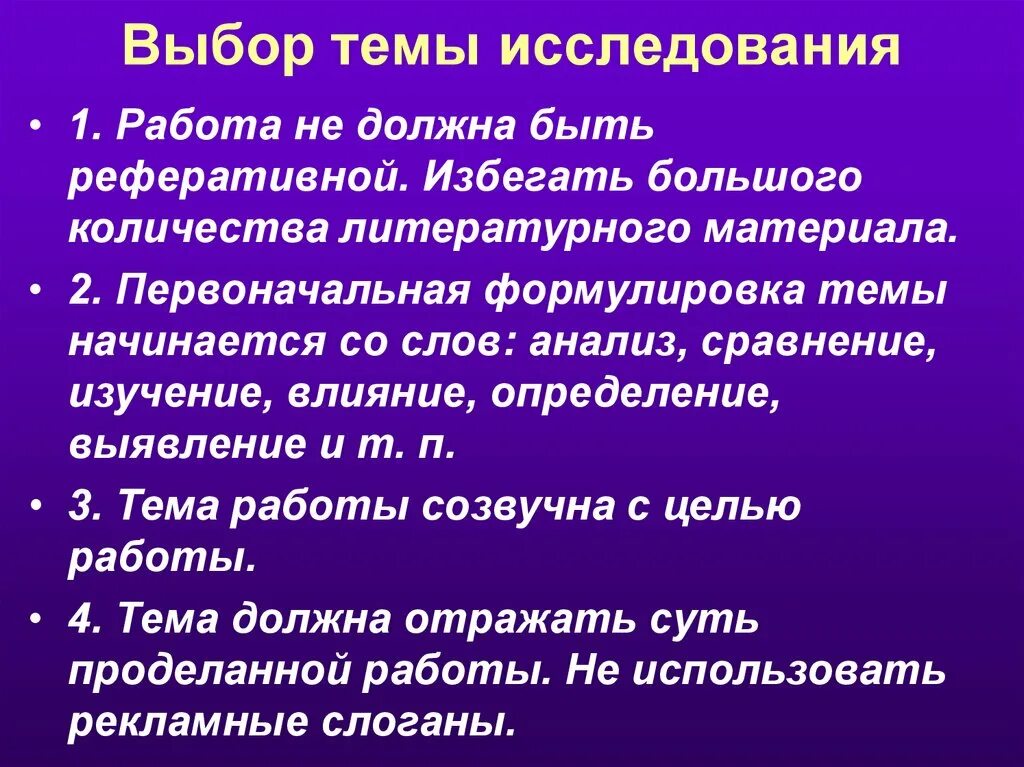 Выбор темы исследования

• 1. Работа не должна быть реферативной. Избегать большого количества литературного материала.

• 2. Первоначальная формулировка темы начинается со слов: анализ, сравнение, изучение, влияние, определение, выявление и т. п.

• 3. Тема работы созвучна с целью работы.

• 4. Тема должна отражать суть проделанной работы. Не использовать рекламные слоганы.